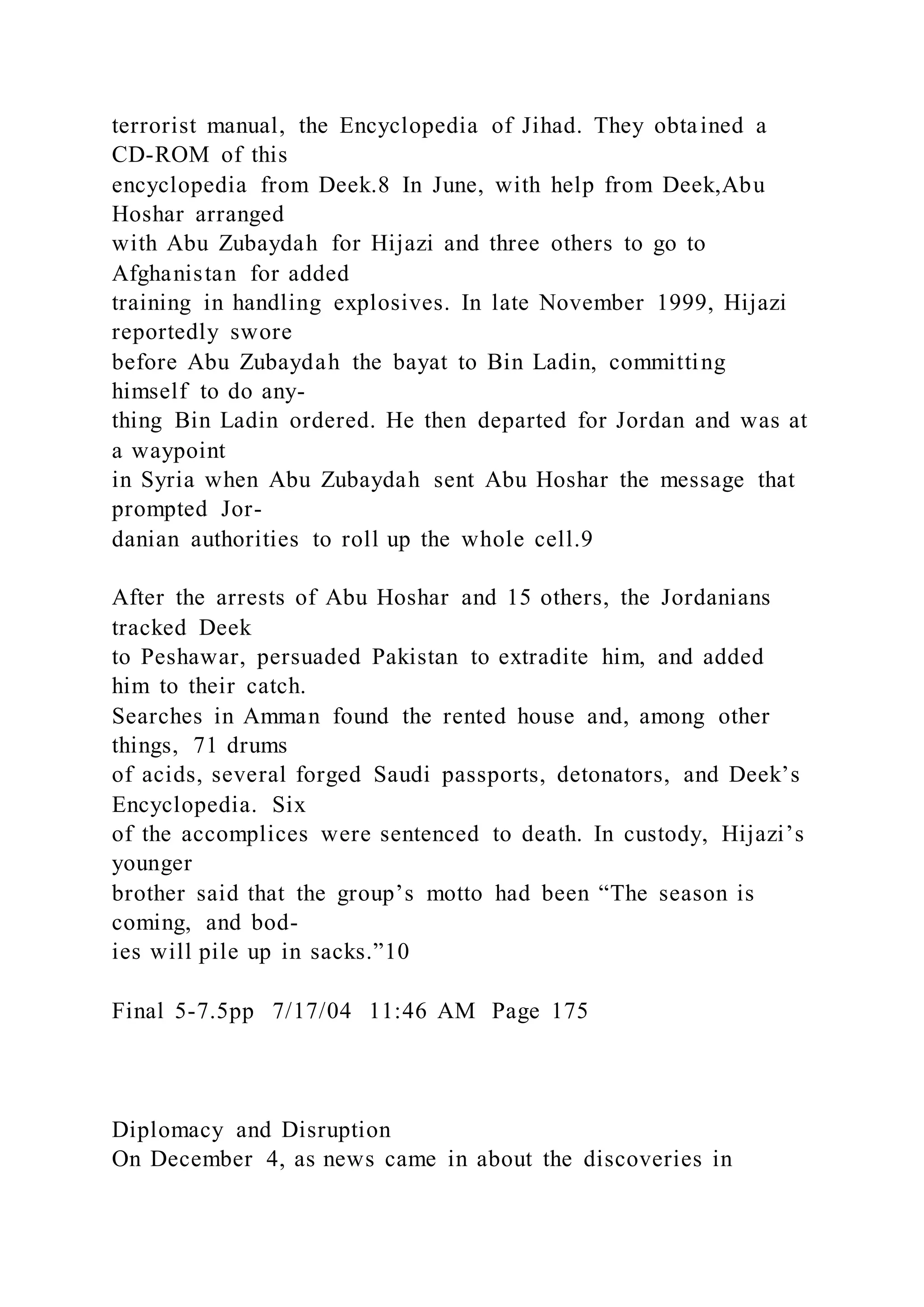 terrorist manual, the Encyclopedia of Jihad. They obtained a CD-ROM of this encyclopedia from Deek.8 In June, with help from Deek,Abu Hoshar arranged with Abu Zubaydah for Hijazi and three others to go to Afghanistan for added training in handling explosives. In late November 1999, Hijazi reportedly swore before Abu Zubaydah the bayat to Bin Ladin, committing himself to do anything Bin Ladin ordered. He then departed for Jordan and was at a waypoint in Syria when Abu Zubaydah sent Abu Hoshar the message that prompted Jordanian authorities to roll up the whole cell.9

After the arrests of Abu Hoshar and 15 others, the Jordanians tracked Deek to Peshawar, persuaded Pakistan to extradite him, and added him to their catch. Searches in Amman found the rented house and, among other things, 71 drums of acids, several forged Saudi passports, detonators, and Deek's Encyclopedia. Six of the accomplices were sentenced to death. In custody, Hijazi's younger brother said that the group's motto had been "The season is coming, and bodies will pile up in sacks."10

Final 5-7.5pp 7/17/04 11:46 AM Page 175

Diplomacy and Disruption
On December 4, as news came in about the discoveries in